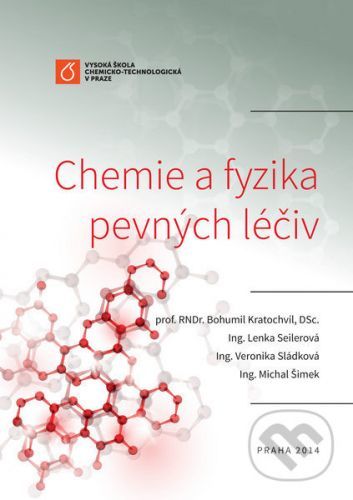 VYSOKÁ ŠKOLA
CHEMICKO-TECHNOLOGICKÁ
V PRAZE

Chemie a fyzika pevných léčiv

prof. RNDr. Bohumil Kratochvíl, DSc.
Ing. Lenka Seilerová
Ing. Veronika Sládková
Ing. Michal Šimek

PRAHA 2014